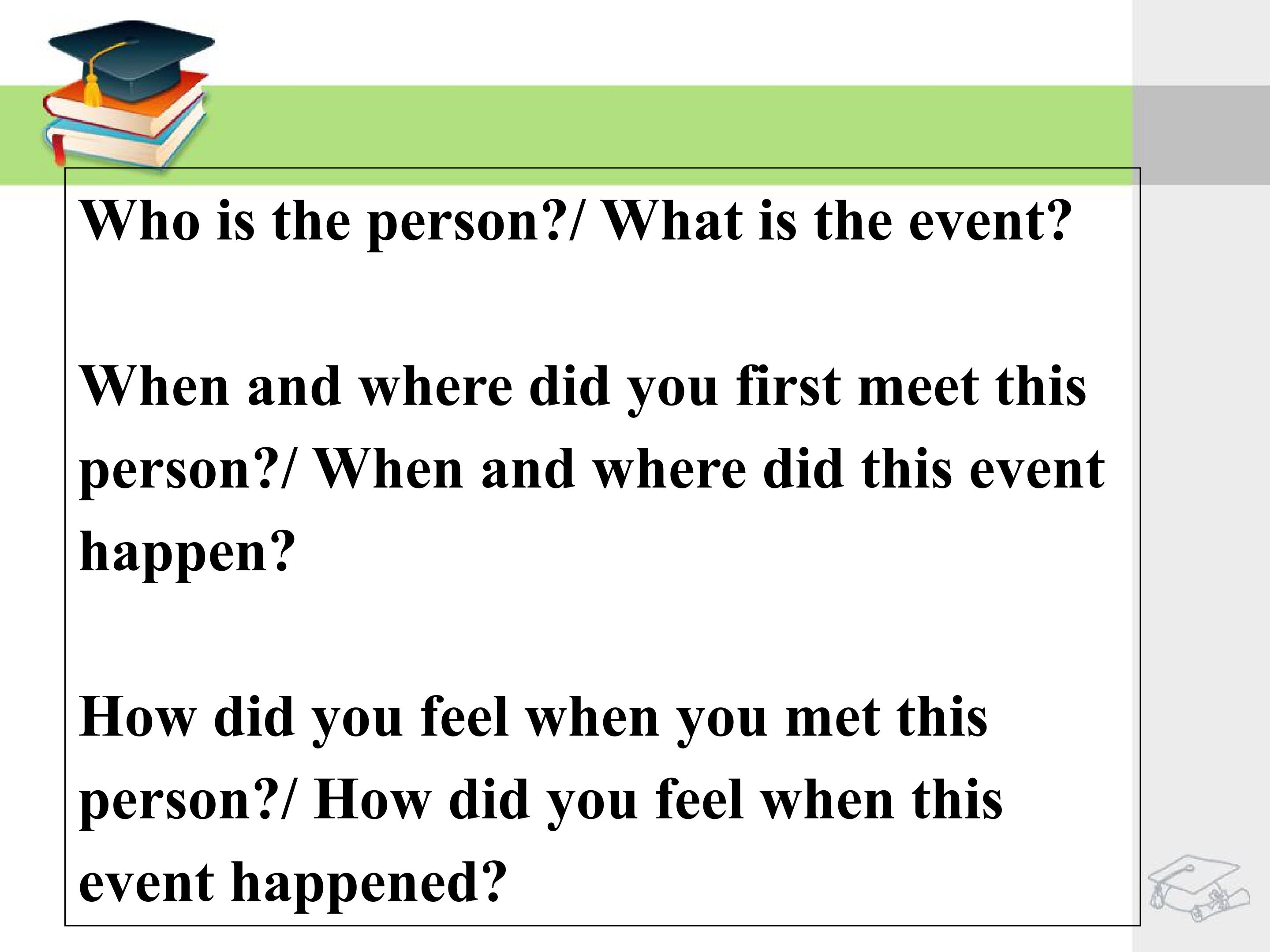 Who is the person?/ What is the event?

When and where did you first meet this person?/ When and where did this event happen?

How did you feel when you met this person?/ How did you feel when this event happened?